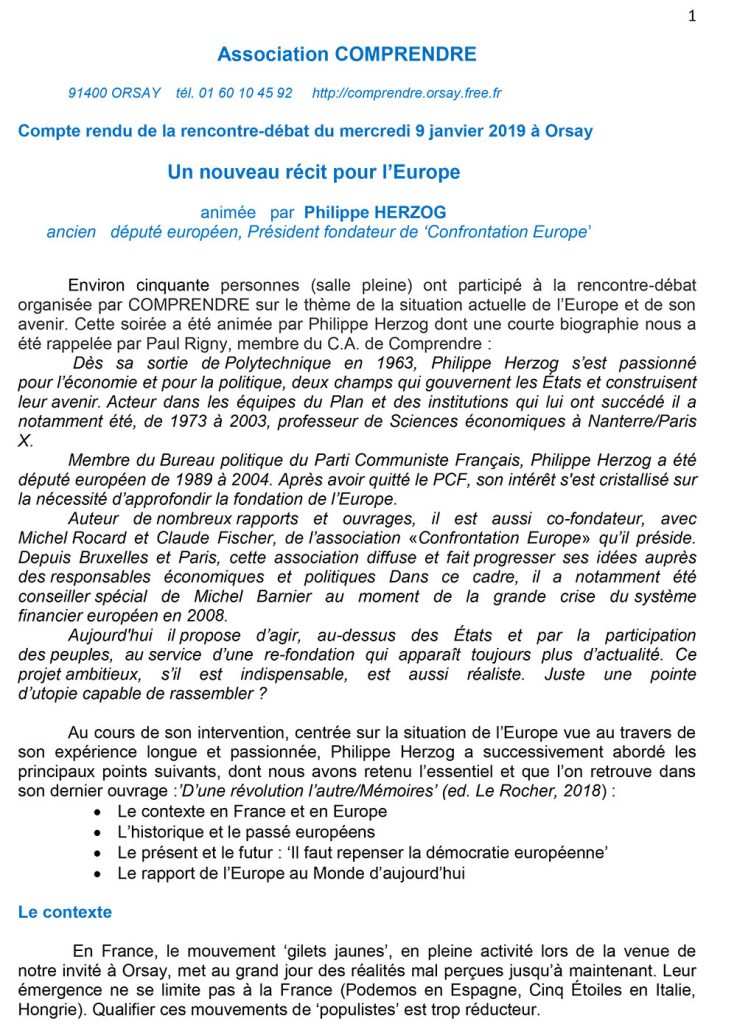 1

Association COMPRENDRE

91400 ORSAY tél. 01 60 10 45 92 http://comprendre.orsay.free.fr

Compte rendu de la rencontre-débat du mercredi 9 janvier 2019 à Orsay

Un nouveau récit pour l'Europe

animée par Philippe HERZOG
ancien député européen, Président fondateur de 'Confrontation Europe'

Environ cinquante personnes (salle pleine) ont participé à la rencontre-débat organisée par COMPRENDRE sur le thème de la situation actuelle de l'Europe et de son avenir. Cette soirée a été animée par Philippe Herzog dont une courte biographie nous a été rappelée par Paul Rigny, membre du C.A. de Comprendre :

Dès sa sortie de Polytechnique en 1963, Philippe Herzog s'est passionné pour l'économie et pour la politique, deux champs qui gouvernent les États et construisent leur avenir. Acteur dans les équipes du Plan et des institutions qui lui ont succédé il a notamment été, de 1973 à 2003, professeur de Sciences économiques à Nanterre/Paris X.

Membre du Bureau politique du Parti Communiste Français, Philippe Herzog a été député européen de 1989 à 2004. Après avoir quitté le PCF, son intérêt s'est cristallisé sur la nécessité d'approfondir la fondation de l'Europe.

Auteur de nombreux rapports et ouvrages, il est aussi co-fondateur, avec Michel Rocard et Claude Fischer, de l'association «Confrontation Europe» qu'il préside. Depuis Bruxelles et Paris, cette association diffuse et fait progresser ses idées auprès des responsables économiques et politiques Dans ce cadre, il a notamment été conseiller spécial de Michel Barnier au moment de la grande crise du système financier européen en 2008.

Aujourd'hui il propose d'agir, au-dessus des États et par la participation des peuples, au service d'une re-fondation qui apparaît toujours plus d'actualité. Ce projet ambitieux, s'il est indispensable, est aussi réaliste. Juste une pointe d'utopie capable de rassembler ?

Au cours de son intervention, centrée sur la situation de l'Europe vue au travers de son expérience longue et passionnée, Philippe Herzog a successivement abordé les principaux points suivants, dont nous avons retenu l'essentiel et que l'on retrouve dans son dernier ouvrage :'D'une révolution l'autre/Mémoires' (ed. Le Rocher, 2018) :
• Le contexte en France et en Europe
• L'historique et le passé européens
• Le présent et le futur : 'Il faut repenser la démocratie européenne'
• Le rapport de l'Europe au Monde d'aujourd'hui

Le contexte

En France, le mouvement 'gilets jaunes', en pleine activité lors de la venue de notre invité à Orsay, met au grand jour des réalités mal perçues jusqu'à maintenant. Leur émergence ne se limite pas à la France (Podemos en Espagne, Cinq Étoiles en Italie, Hongrie). Qualifier ces mouvements de 'populistes' est trop réducteur.